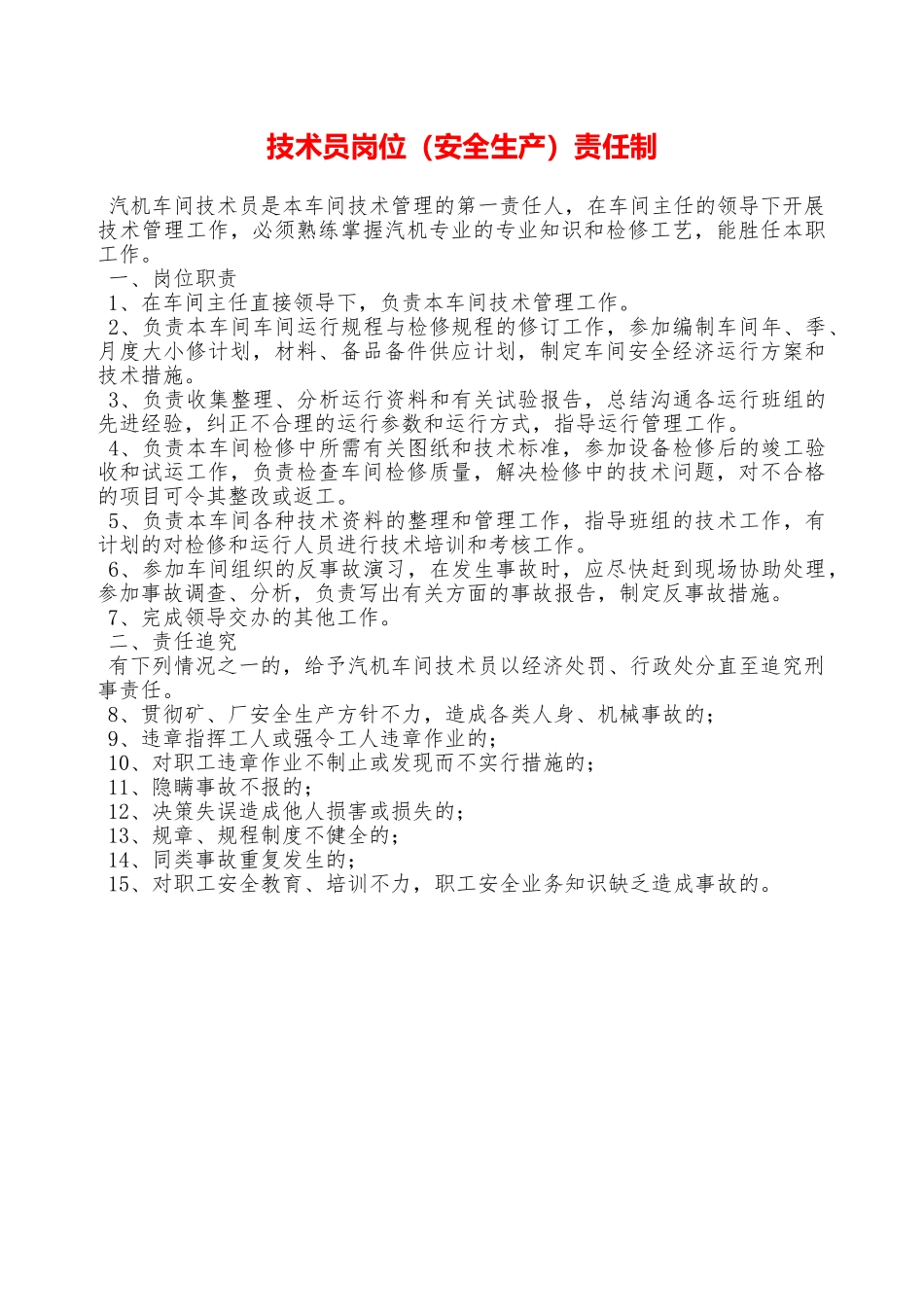 技术员岗位（安全生产）责任制

汽机车间技术员是本车间技术管理的第一责任人，在车间主任的领导下开展技术管理工作，必须熟练掌握汽机专业的专业知识和检修工艺，能胜任本职工作。

一、岗位职责

1、在车间主任直接领导下，负责本车间技术管理工作。

2、负责本车间车间运行规程与检修规程的修订工作，参加编制车间年、季、月度大小修计划，材料、备品备件供应计划，制定车间安全经济运行方案和技术措施。

3、负责收集整理、分析运行资料和有关试验报告，总结沟通各运行班组的先进经验，纠正不合理的运行参数和运行方式，指导运行管理工作。

4、负责本车间检修中所需有关图纸和技术标准，参加设备检修后的竣工验收和试运工作，负责检查车间检修质量，解决检修中的技术问题，对不合格的项目可令其整改或返工。

5、负责本车间各种技术资料的整理和管理工作，指导班组的技术工作，有计划的对检修和运行人员进行技术培训和考核工作。

6、参加车间组织的反事故演习，在发生事故时，应尽快赶到现场协助处理，参加事故调查、分析，负责写出有关方面的事故报告，制定反事故措施。

7、完成领导交办的其他工作。

二、责任追究

有下列情况之一的，给予汽机车间技术员以经济处罚、行政处分直至追究刑事责任。

8、贯彻矿、厂安全生产方针不力，造成各类人身、机械事故的；

9、违章指挥工人或强令工人违章作业的；

10、对职工违章作业不制止或发现而不实行措施的；

11、隐瞒事故不报的；

12、决策失误造成他人损害或损失的；

13、规章、规程制度不健全的；

14、同类事故重复发生的；

15、对职工安全教育、培训不力，职工安全业务知识缺乏造成事故的。